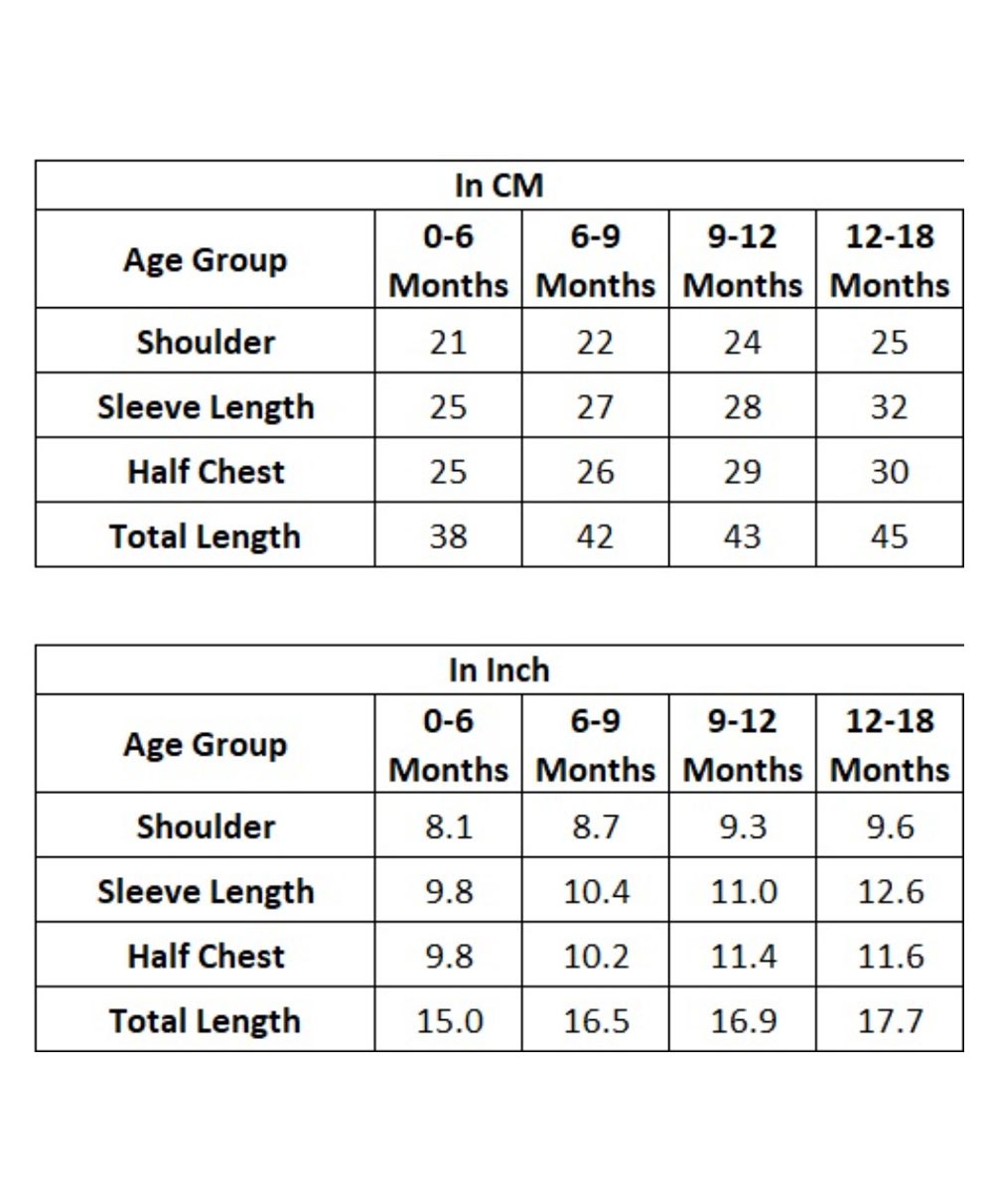 In CM

| Age Group | 0-6 Months | 6-9 Months | 9-12 Months | 12-18 Months |
|---|---|---|---|---|
| Shoulder | 21 | 22 | 24 | 25 |
| Sleeve Length | 25 | 27 | 28 | 32 |
| Half Chest | 25 | 26 | 29 | 30 |
| Total Length | 38 | 42 | 43 | 45 |

In Inch

| Age Group | 0-6 Months | 6-9 Months | 9-12 Months | 12-18 Months |
|---|---|---|---|---|
| Shoulder | 8.1 | 8.7 | 9.3 | 9.6 |
| Sleeve Length | 9.8 | 10.4 | 11.0 | 12.6 |
| Half Chest | 9.8 | 10.2 | 11.4 | 11.6 |
| Total Length | 15.0 | 16.5 | 16.9 | 17.7 |